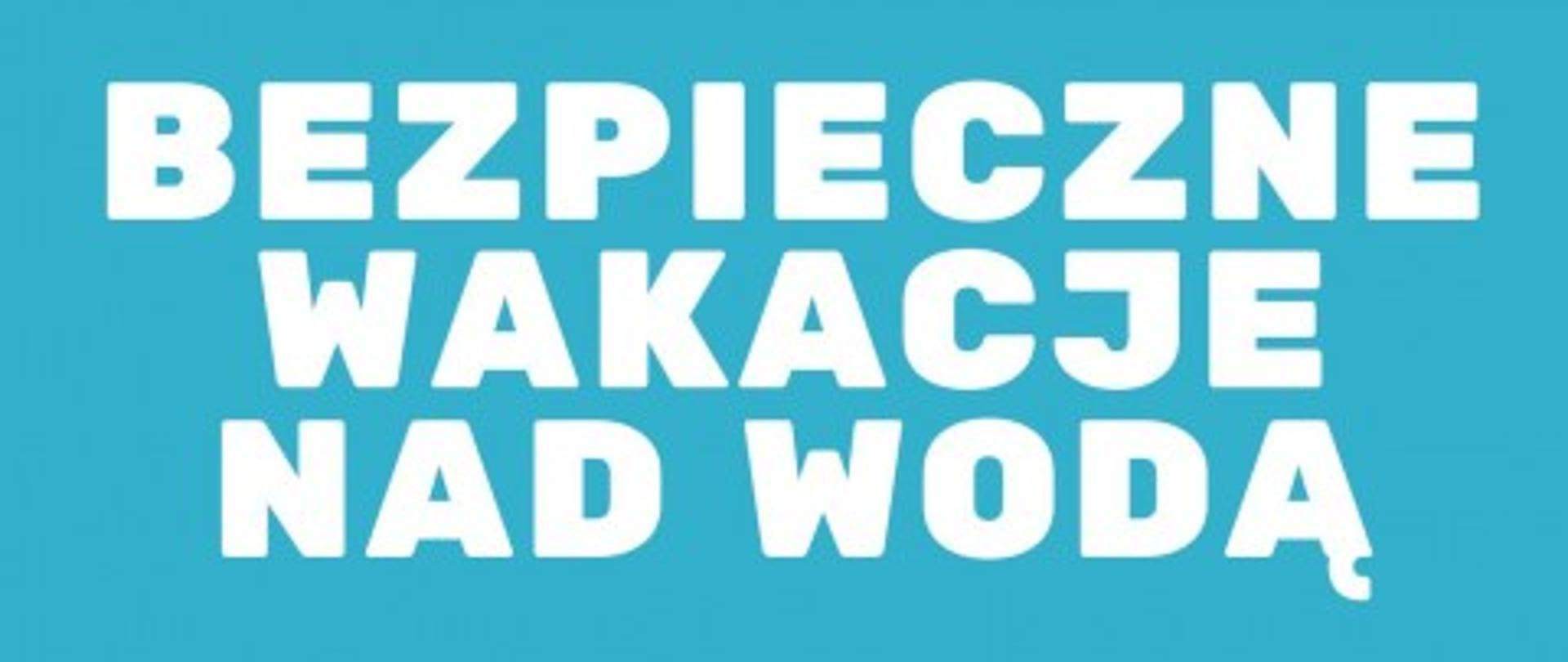 BEZPIECZNE WAKACJE NAD WODĄ